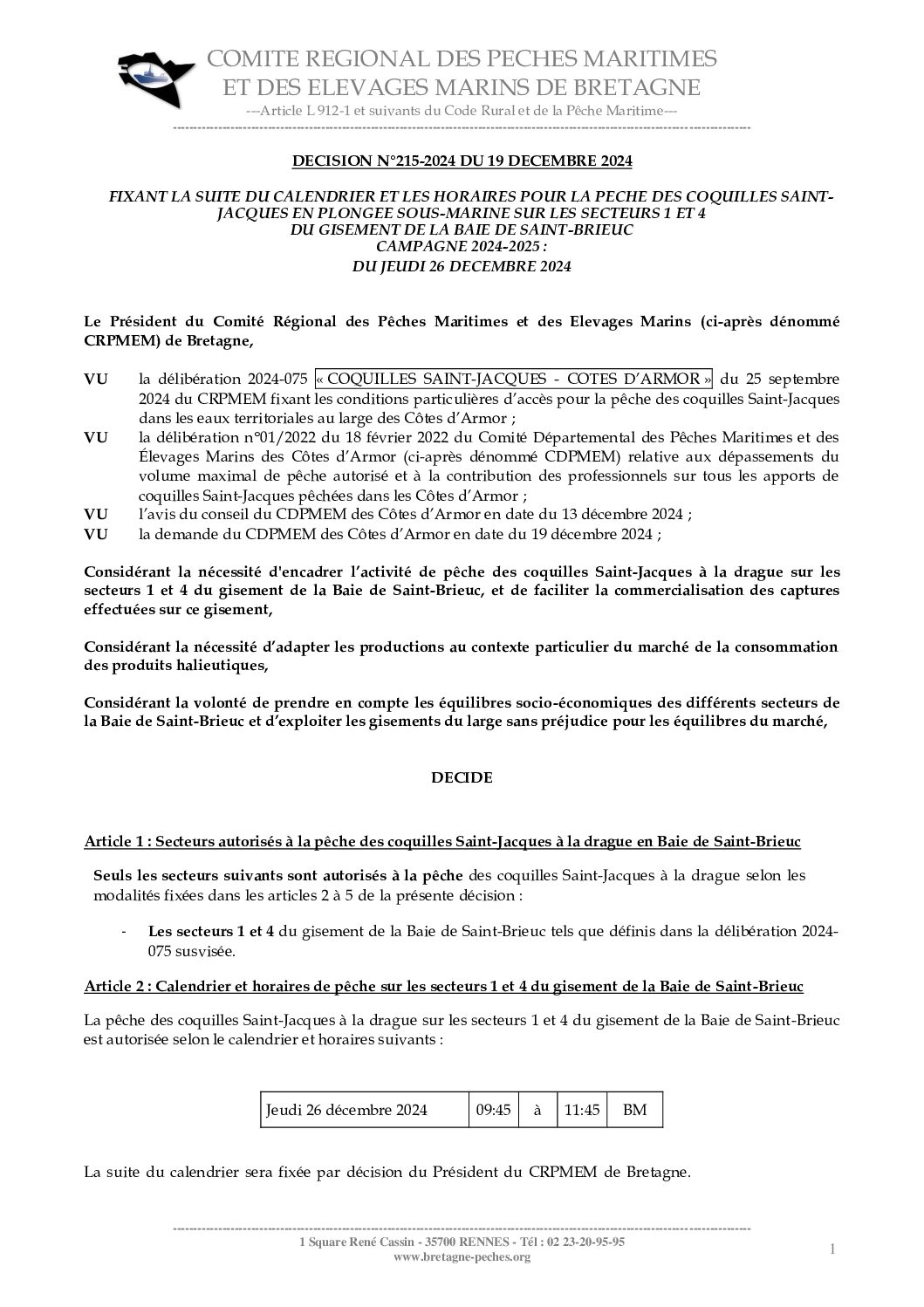 COMITE REGIONAL DES PECHES MARITIMES ET DES ELEVAGES MARINS DE BRETAGNE
---Article L 912-1 et suivants du Code Rural et de la Pêche Maritime---

DECISION N°215-2024 DU 19 DECEMBRE 2024

FIXANT LA SUITE DU CALENDRIER ET LES HORAIRES POUR LA PECHE DES COQUILLES SAINT-JACQUES EN PLONGEE SOUS-MARINE SUR LES SECTEURS 1 ET 4 DU GISEMENT DE LA BAIE DE SAINT-BRIEUC
CAMPAGNE 2024-2025 :
DU JEUDI 26 DECEMBRE 2024

Le Président du Comité Régional des Pêches Maritimes et des Elevages Marins (ci-après dénommé CRPMEM) de Bretagne,

VU la délibération 2024-075 « COQUILLES SAINT-JACQUES - COTES D'ARMOR » du 25 septembre 2024 du CRPMEM fixant les conditions particulières d'accès pour la pêche des coquilles Saint-Jacques dans les eaux territoriales au large des Côtes d'Armor ;
VU la délibération n°01/2022 du 18 février 2022 du Comité Départemental des Pêches Maritimes et des Élevages Marins des Côtes d'Armor (ci-après dénommé CDPMEM) relative aux dépassements du volume maximal de pêche autorisé et à la contribution des professionnels sur tous les apports de coquilles Saint-Jacques pêchées dans les Côtes d'Armor ;
VU l'avis du conseil du CDPMEM des Côtes d'Armor en date du 13 décembre 2024 ;
VU la demande du CDPMEM des Côtes d'Armor en date du 19 décembre 2024 ;

Considérant la nécessité d'encadrer l'activité de pêche des coquilles Saint-Jacques à la drague sur les secteurs 1 et 4 du gisement de la Baie de Saint-Brieuc, et de faciliter la commercialisation des captures effectuées sur ce gisement,

Considérant la nécessité d'adapter les productions au contexte particulier du marché de la consommation des produits halieutiques,

Considérant la volonté de prendre en compte les équilibres socio-économiques des différents secteurs de la Baie de Saint-Brieuc et d'exploiter les gisements du large sans préjudice pour les équilibres du marché,

DECIDE

Article 1 : Secteurs autorisés à la pêche des coquilles Saint-Jacques à la drague en Baie de Saint-Brieuc

Seuls les secteurs suivants sont autorisés à la pêche des coquilles Saint-Jacques à la drague selon les modalités fixées dans les articles 2 à 5 de la présente décision :

- Les secteurs 1 et 4 du gisement de la Baie de Saint-Brieuc tels que définis dans la délibération 2024-075 susvisée.

Article 2 : Calendrier et horaires de pêche sur les secteurs 1 et 4 du gisement de la Baie de Saint-Brieuc

La pêche des coquilles Saint-Jacques à la drague sur les secteurs 1 et 4 du gisement de la Baie de Saint-Brieuc est autorisée selon le calendrier et horaires suivants :

| Jeudi 26 décembre 2024 | 09:45 | à | 11:45 | BM |
|---|---|---|---|---|

La suite du calendrier sera fixée par décision du Président du CRPMEM de Bretagne.

1 Square René Cassin - 35700 RENNES - Tél : 02 23-20-95-95
www.bretagne-peches.org
1